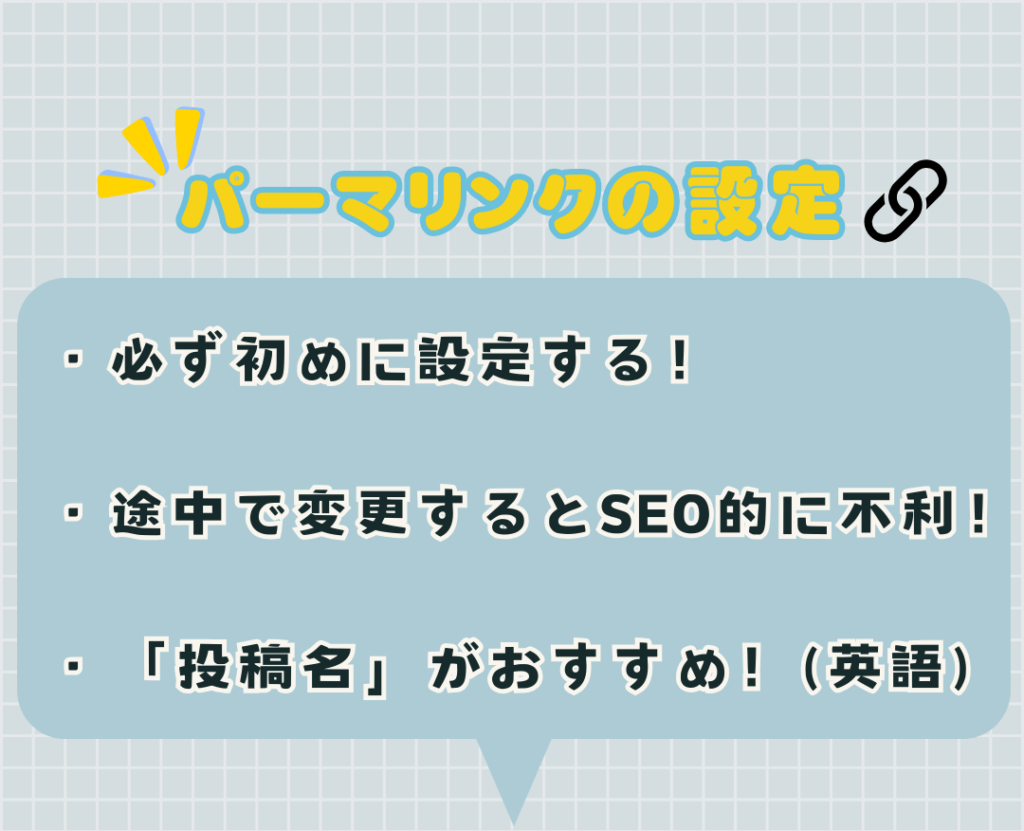 パーマリンクの設定

・必ず初めに設定する！

・途中で変更するとSEO的に不利！

・「投稿名」がおすすめ！（英語）